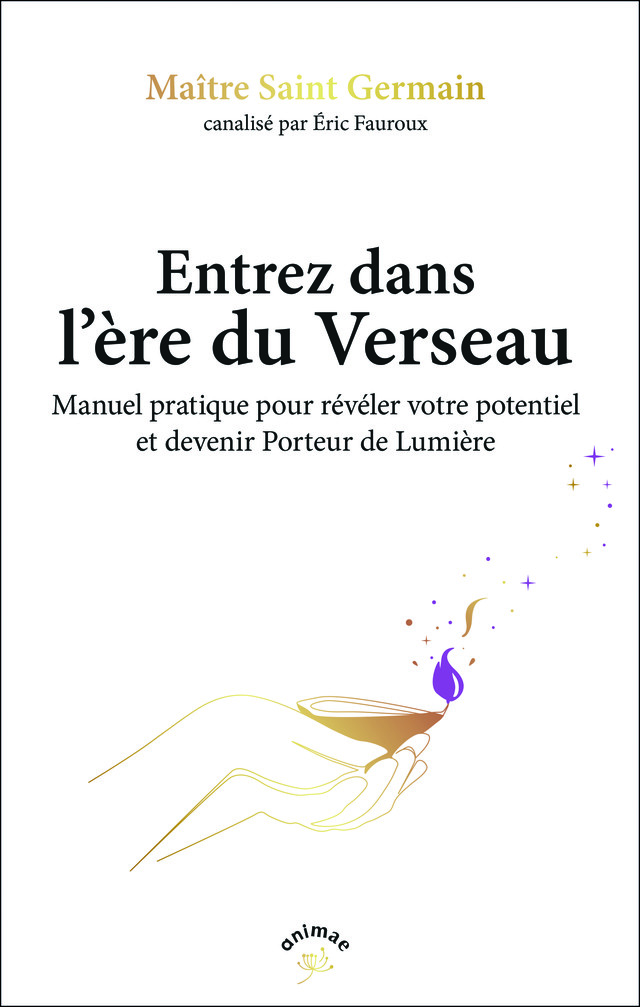 Maître Saint Germain
canalisé par Éric Fauroux

Entrez dans l'ère du Verseau

Manuel pratique pour révéler votre potentiel et devenir Porteur de Lumière

animae